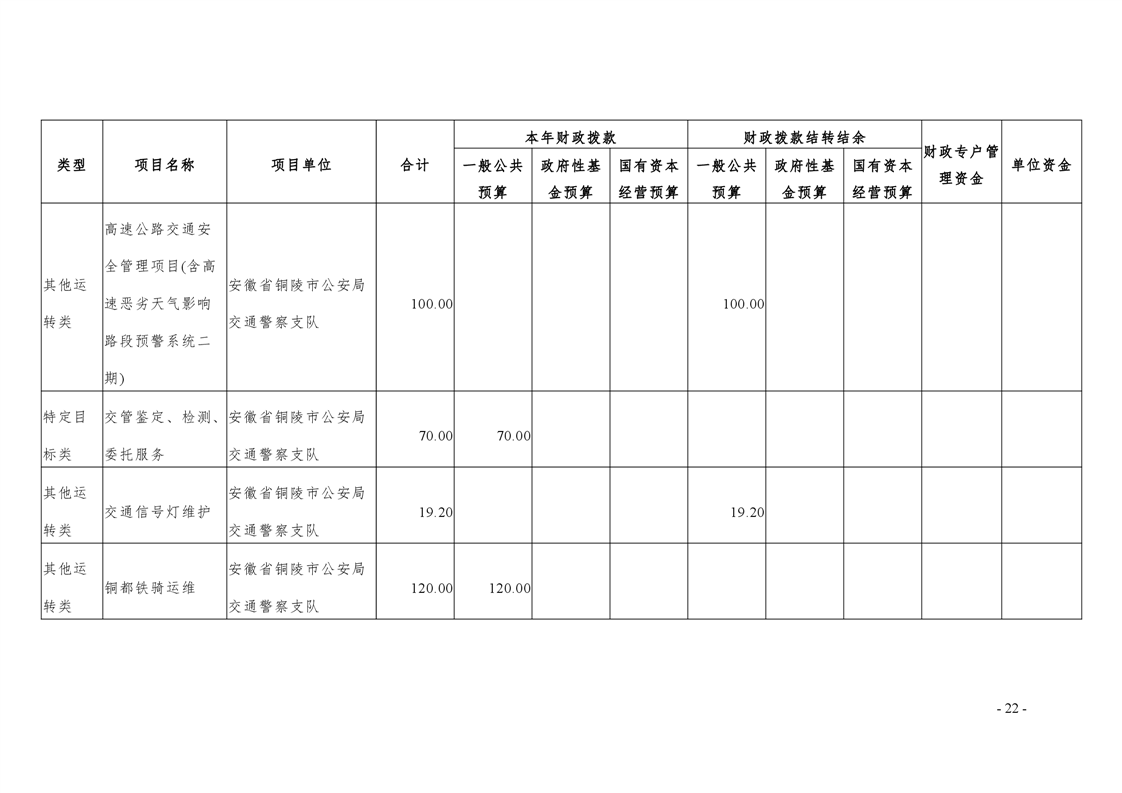 | 类型 | 项目名称 | 项目单位 | 合计 | 本年财政拨款 |  |  | 财政拨款结转结余 |  |  | 财政专户管理资金 | 单位资金 |
|---|---|---|---|---|---|---|---|---|---|---|---|
|  |  |  |  | 一般公共预算 | 政府性基金预算 | 国有资本经营预算 | 一般公共预算 | 政府性基金预算 | 国有资本经营预算 |  |  |
| 其他运转类 | 高速公路交通安全管理项目(含高速恶劣天气影响路段预警系统二期) | 安徽省铜陵市公安局交通警察支队 | 100.00 |  |  |  | 100.00 |  |  |  |  |
| 特定目标类 | 交管鉴定、检测、委托服务 | 安徽省铜陵市公安局交通警察支队 | 70.00 | 70.00 |  |  |  |  |  |  |  |
| 其他运转类 | 交通信号灯维护 | 安徽省铜陵市公安局交通警察支队 | 19.20 |  |  |  | 19.20 |  |  |  |  |
| 其他运转类 | 铜都铁骑运维 | 安徽省铜陵市公安局交通警察支队 | 120.00 | 120.00 |  |  |  |  |  |  |  |

- 22 -